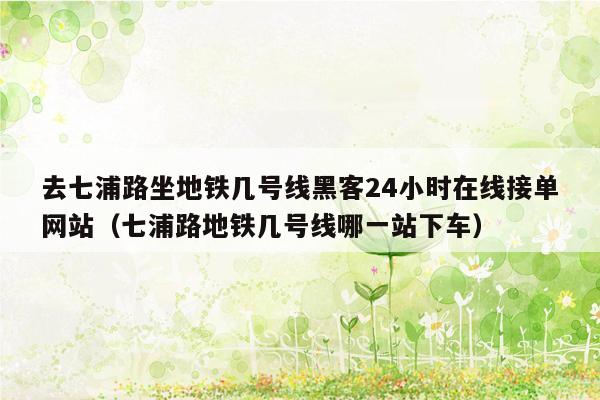 去七浦路坐地铁几号线黑客24小时在线接单网站（七浦路地铁几号线哪一站下车）